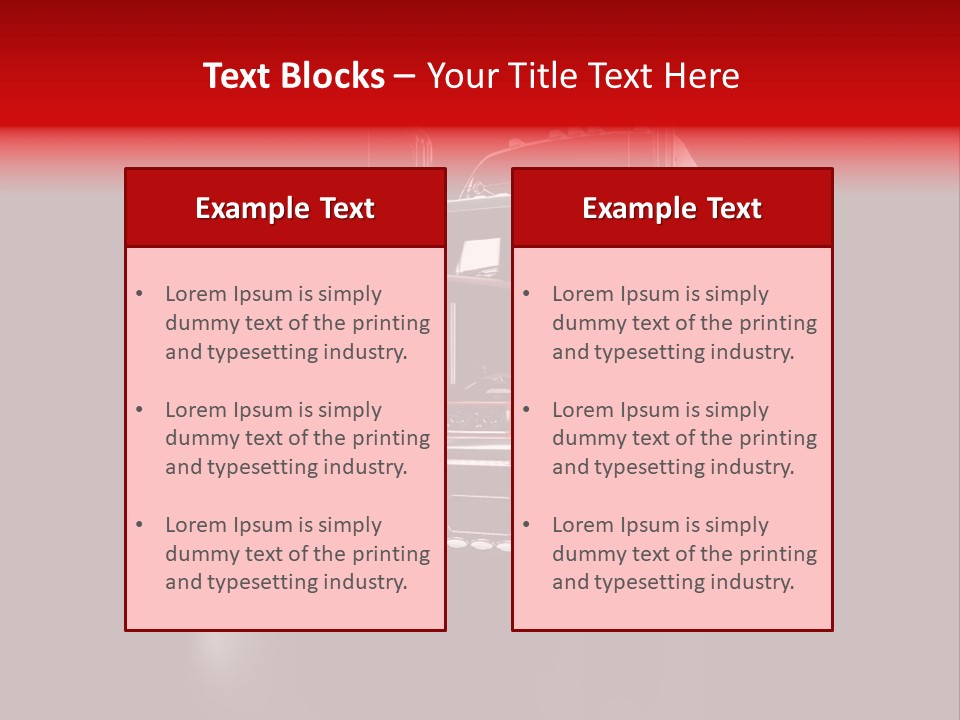 Text Blocks – Your Title Text Here

Example Text

• Lorem Ipsum is simply dummy text of the printing and typesetting industry.

• Lorem Ipsum is simply dummy text of the printing and typesetting industry.

• Lorem Ipsum is simply dummy text of the printing and typesetting industry.

Example Text

• Lorem Ipsum is simply dummy text of the printing and typesetting industry.

• Lorem Ipsum is simply dummy text of the printing and typesetting industry.

• Lorem Ipsum is simply dummy text of the printing and typesetting industry.